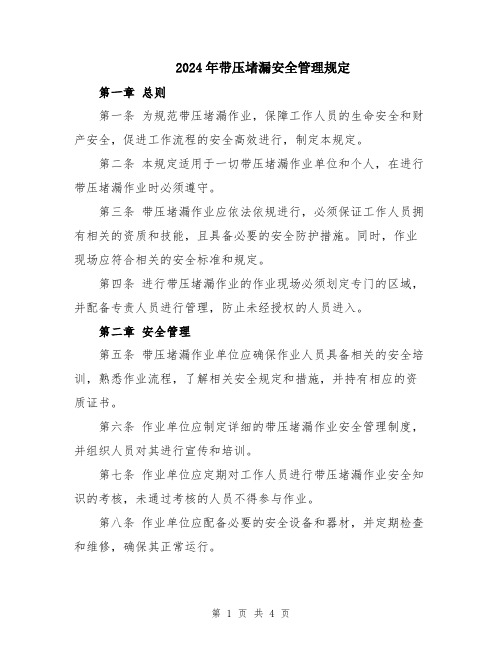 2024年带压堵漏安全管理规定

第一章 总则

第一条 为规范带压堵漏作业，保障工作人员的生命安全和财产安全，促进工作流程的安全高效进行，制定本规定。

第二条 本规定适用于一切带压堵漏作业单位和个人，在进行带压堵漏作业时必须遵守。

第三条 带压堵漏作业应依法依规进行，必须保证工作人员拥有相关的资质和技能，且具备必要的安全防护措施。同时，作业现场应符合相关的安全标准和规定。

第四条 进行带压堵漏作业的作业现场必须划定专门的区域，并配备专责人员进行管理，防止未经授权的人员进入。

第二章 安全管理

第五条 带压堵漏作业单位应确保作业人员具备相关的安全培训，熟悉作业流程，了解相关安全规定和措施，并持有相应的资质证书。

第六条 作业单位应制定详细的带压堵漏作业安全管理制度，并组织人员对其进行宣传和培训。

第七条 作业单位应定期对工作人员进行带压堵漏作业安全知识的考核，未通过考核的人员不得参与作业。

第八条 作业单位应配备必要的安全设备和器材，并定期检查和维修，确保其正常运行。

第 1 页 共 4 页